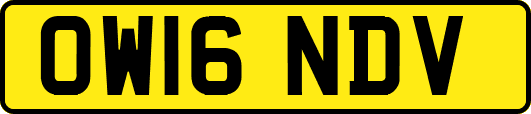 OW16 NDV